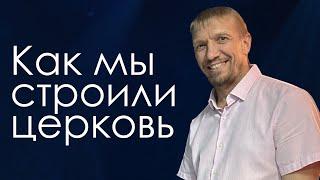 Как мы строили церковь